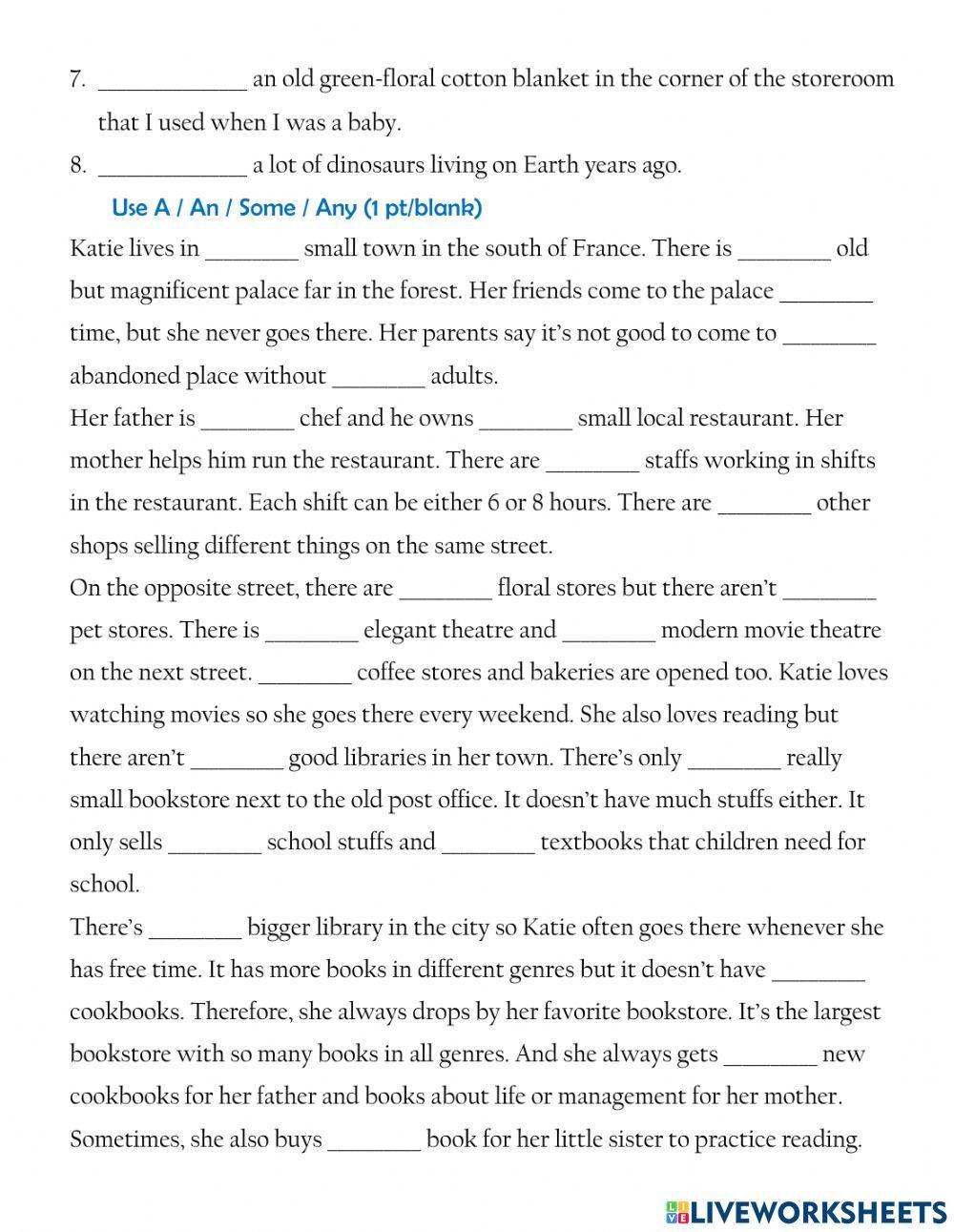 7. ____________ an old green-floral cotton blanket in the corner of the storeroom that I used when I was a baby.
8. ____________ a lot of dinosaurs living on Earth years ago.

Use A / An / Some / Any (1 pt/blank)

Katie lives in ________ small town in the south of France. There is ________ old but magnificent palace far in the forest. Her friends come to the palace ________ time, but she never goes there. Her parents say it's not good to come to ________ abandoned place without ________ adults.
Her father is ________ chef and he owns ________ small local restaurant. Her mother helps him run the restaurant. There are ________ staffs working in shifts in the restaurant. Each shift can be either 6 or 8 hours. There are ________ other shops selling different things on the same street.
On the opposite street, there are ________ floral stores but there aren't ________ pet stores. There is ________ elegant theatre and ________ modern movie theatre on the next street. ________ coffee stores and bakeries are opened too. Katie loves watching movies so she goes there every weekend. She also loves reading but there aren't ________ good libraries in her town. There's only ________ really small bookstore next to the old post office. It doesn't have much stuffs either. It only sells ________ school stuffs and ________ textbooks that children need for school.
There's ________ bigger library in the city so Katie often goes there whenever she has free time. It has more books in different genres but it doesn't have ________ cookbooks. Therefore, she always drops by her favorite bookstore. It's the largest bookstore with so many books in all genres. And she always gets ________ new cookbooks for her father and books about life or management for her mother. Sometimes, she also buys ________ book for her little sister to practice reading.

LIVEWORKSHEETS